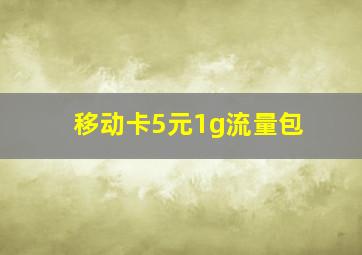 移动卡5元1g流量包